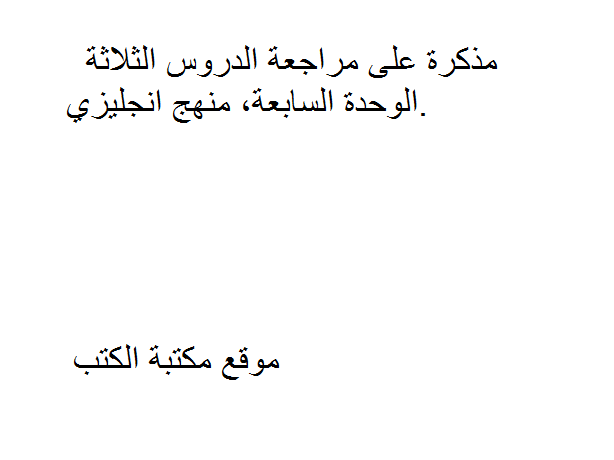 مذكرة على مراجعة الدروس الثلاثة الوحدة السابعة، منهج انجليزي.

موقع مكتبة الكتب